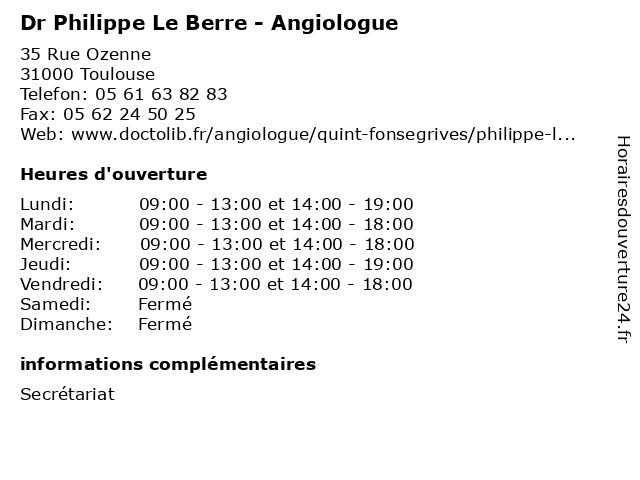 Dr Philippe Le Berre - Angiologue

35 Rue Ozenne
31000 Toulouse
Telefon: 05 61 63 82 83
Fax: 05 62 24 50 25
Web: www.doctolib.fr/angiologue/quint-fonsegrives/philippe-l...

Heures d'ouverture

| Lundi: | 09:00 - 13:00 et 14:00 - 19:00 |
|---|---|
| Mardi: | 09:00 - 13:00 et 14:00 - 18:00 |
| Mercredi: | 09:00 - 13:00 et 14:00 - 18:00 |
| Jeudi: | 09:00 - 13:00 et 14:00 - 19:00 |
| Vendredi: | 09:00 - 13:00 et 14:00 - 18:00 |
| Samedi: | Fermé |
| Dimanche: | Fermé |

informations complémentaires

Secrétariat

Horairesdouverture24.fr